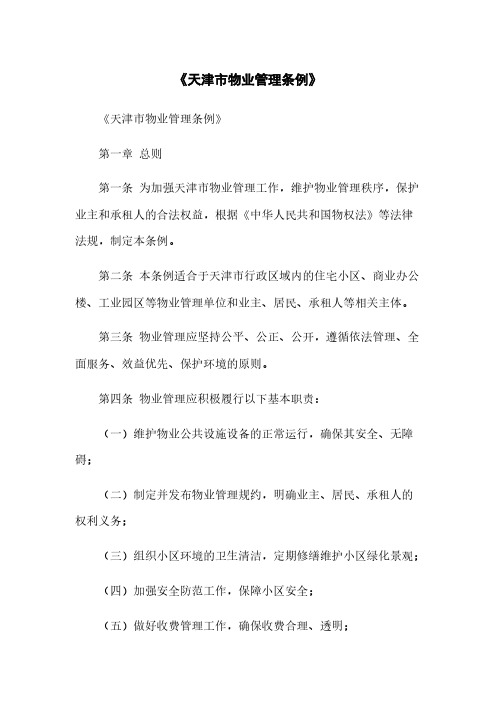 《天津市物业管理条例》

《天津市物业管理条例》

第一章 总则

第一条 为加强天津市物业管理工作，维护物业管理秩序，保护业主和承租人的合法权益，根据《中华人民共和国物权法》等法律法规，制定本条例。

第二条 本条例适合于天津市行政区域内的住宅小区、商业办公楼、工业园区等物业管理单位和业主、居民、承租人等相关主体。

第三条 物业管理应坚持公平、公正、公开，遵循依法管理、全面服务、效益优先、保护环境的原则。

第四条 物业管理应积极履行以下基本职责：

（一）维护物业公共设施设备的正常运行，确保其安全、无障碍；

（二）制定并发布物业管理规约，明确业主、居民、承租人的权利义务；

（三）组织小区环境的卫生清洁，定期修缮维护小区绿化景观；

（四）加强安全防范工作，保障小区安全；

（五）做好收费管理工作，确保收费合理、透明；